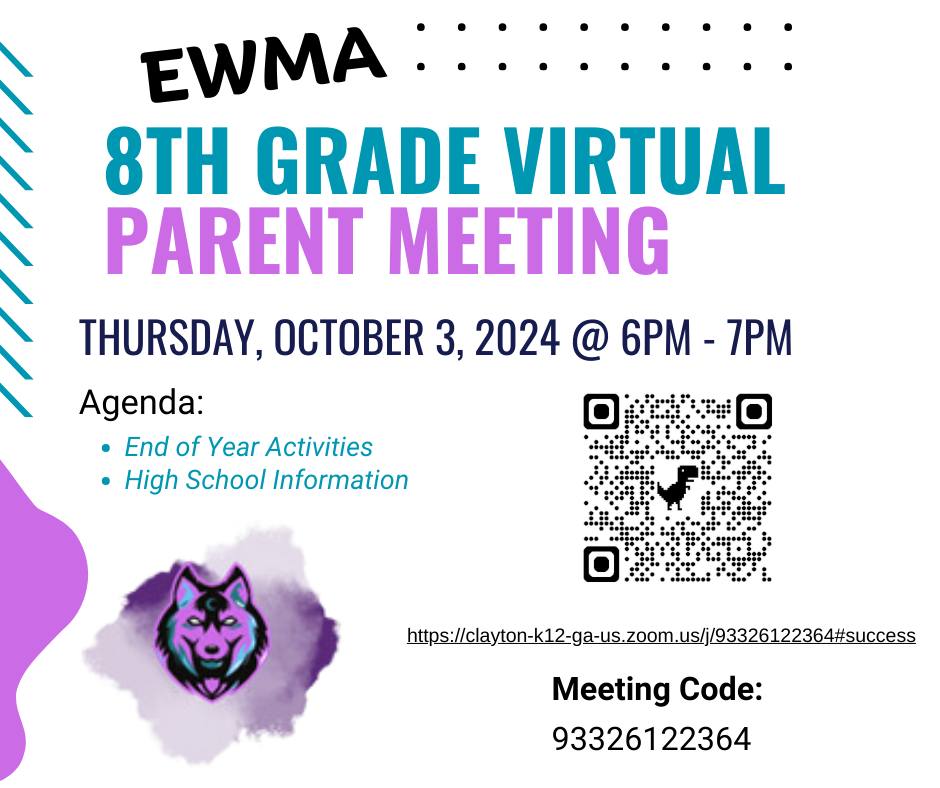 EWMA

8TH GRADE VIRTUAL
PARENT MEETING

THURSDAY, OCTOBER 3, 2024 @ 6PM - 7PM

Agenda:
• End of Year Activities
• High School Information

https://clayton-k12-ga-us.zoom.us/j/93326122364#success

Meeting Code:
93326122364